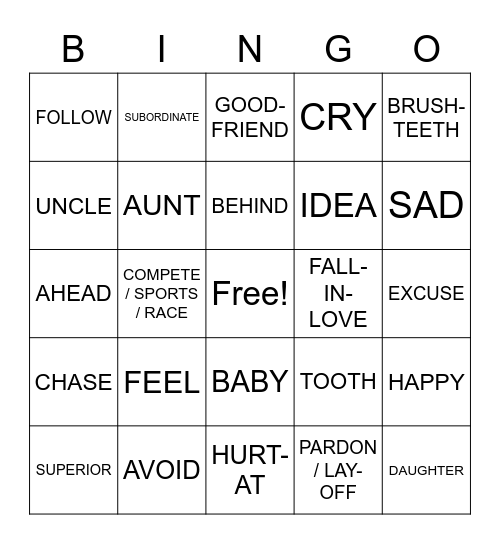 | B | I | N | G | O |
|---|---|---|---|---|
| FOLLOW | SUBORDINATE | GOOD-FRIEND | CRY | BRUSH-TEETH |
| UNCLE | AUNT | BEHIND | IDEA | SAD |
| AHEAD | COMPETE / SPORTS / RACE | Free! | FALL-IN-LOVE | EXCUSE |
| CHASE | FEEL | BABY | TOOTH | HAPPY |
| SUPERIOR | AVOID | HURT-AT | PARDON / LAY-OFF | DAUGHTER |